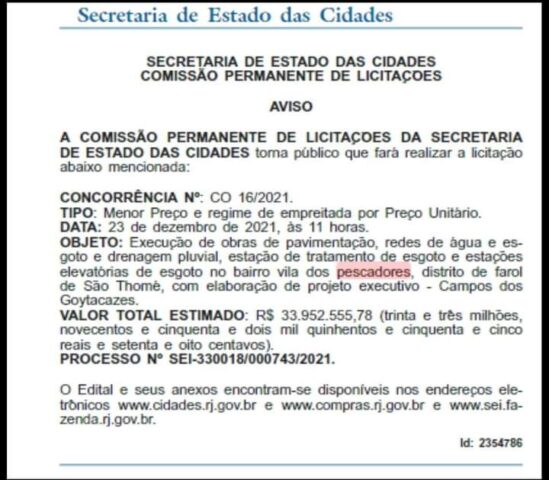 Secretaria de Estado das Cidades

SECRETARIA DE ESTADO DAS CIDADES
COMISSÃO PERMANENTE DE LICITAÇOES

AVISO

A COMISSÃO PERMANENTE DE LICITAÇOES DA SECRETARIA DE ESTADO DAS CIDADES torna público que fará realizar a licitação abaixo mencionada:

CONCORRÊNCIA Nº: CO 16/2021.
TIPO: Menor Preço e regime de empreitada por Preço Unitário.
DATA: 23 de dezembro de 2021, às 11 horas.
OBJETO: Execução de obras de pavimentação, redes de água e esgoto e drenagem pluvial, estação de tratamento de esgoto e estações elevatórias de esgoto no bairro vila dos pescadores, distrito de farol de São Thomé, com elaboração de projeto executivo - Campos dos Goytacazes.
VALOR TOTAL ESTIMADO: R$ 33.952.555,78 (trinta e três milhões, novecentos e cinquenta e dois mil quinhentos e cinquenta e cinco reais e setenta e oito centavos).
PROCESSO Nº SEI-330018/000743/2021.

O Edital e seus anexos encontram-se disponíveis nos endereços eletrônicos www.cidades.rj.gov.br e www.compras.rj.gov.br e www.sei.fazenda.rj.gov.br.

Id: 2354786